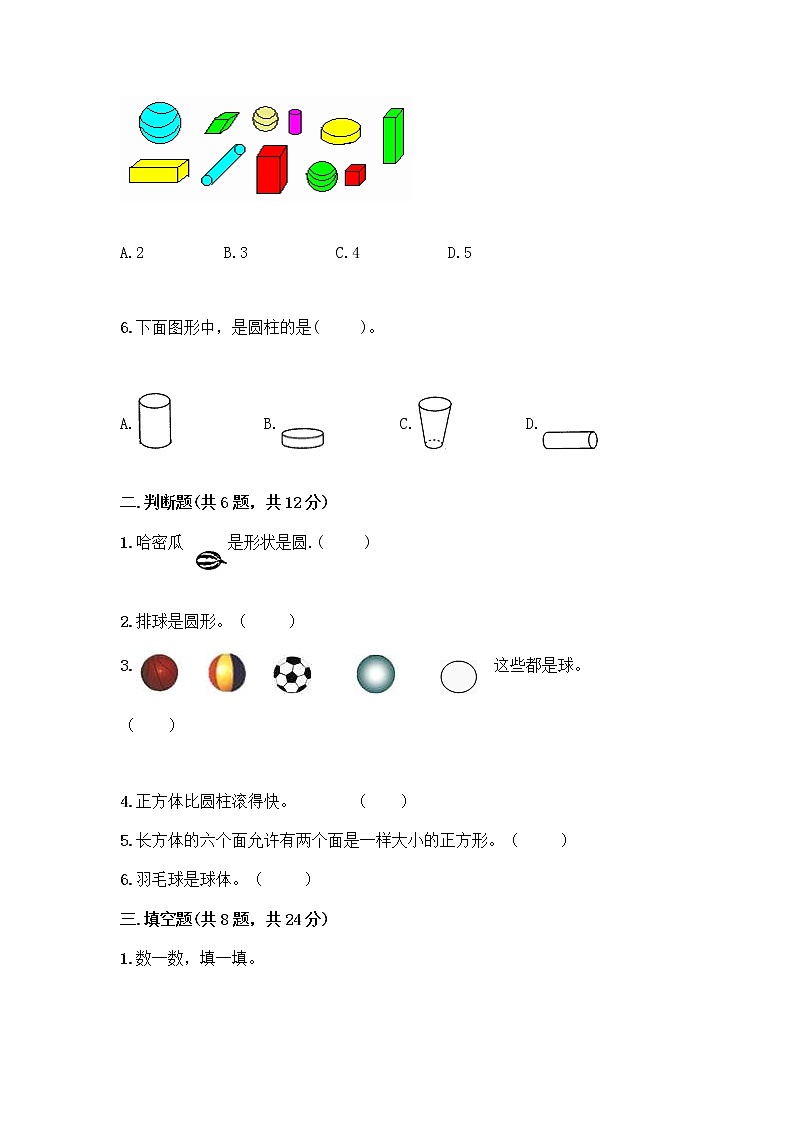 A.2　　B.3　　C.4　　D.5

6.下面图形中，是圆柱的是(　　)。

A.　　B.　　C.　　D.

二.判断题(共6题，共12分)

1.哈密瓜　　是形状是圆.(　　)

2.排球是圆形。(　　)

3.　　这些都是球。

(　　)

4.正方体比圆柱滚得快。　　(　　)

5.长方体的六个面允许有两个面是一样大小的正方形。(　　)

6.羽毛球是球体。(　　)

三.填空题(共8题，共24分)

1.数一数，填一填。